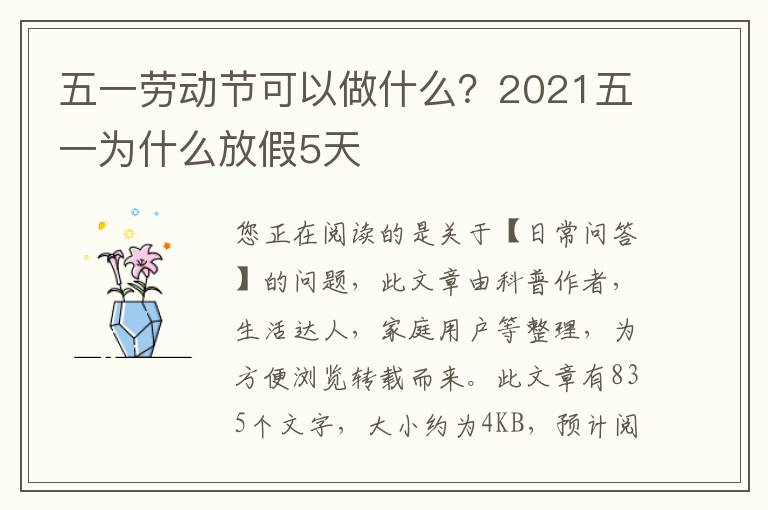 五一劳动节可以做什么？2021五一为什么放假5天

您正在阅读的是关于【日常问答】的问题，此文章由科普作者，生活达人，家庭用户等整理，为方便浏览转载而来。此文章有835个文字，大小约为4KB，预计阅